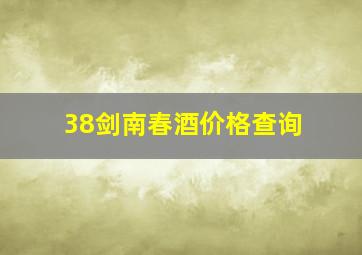 38剑南春酒价格查询